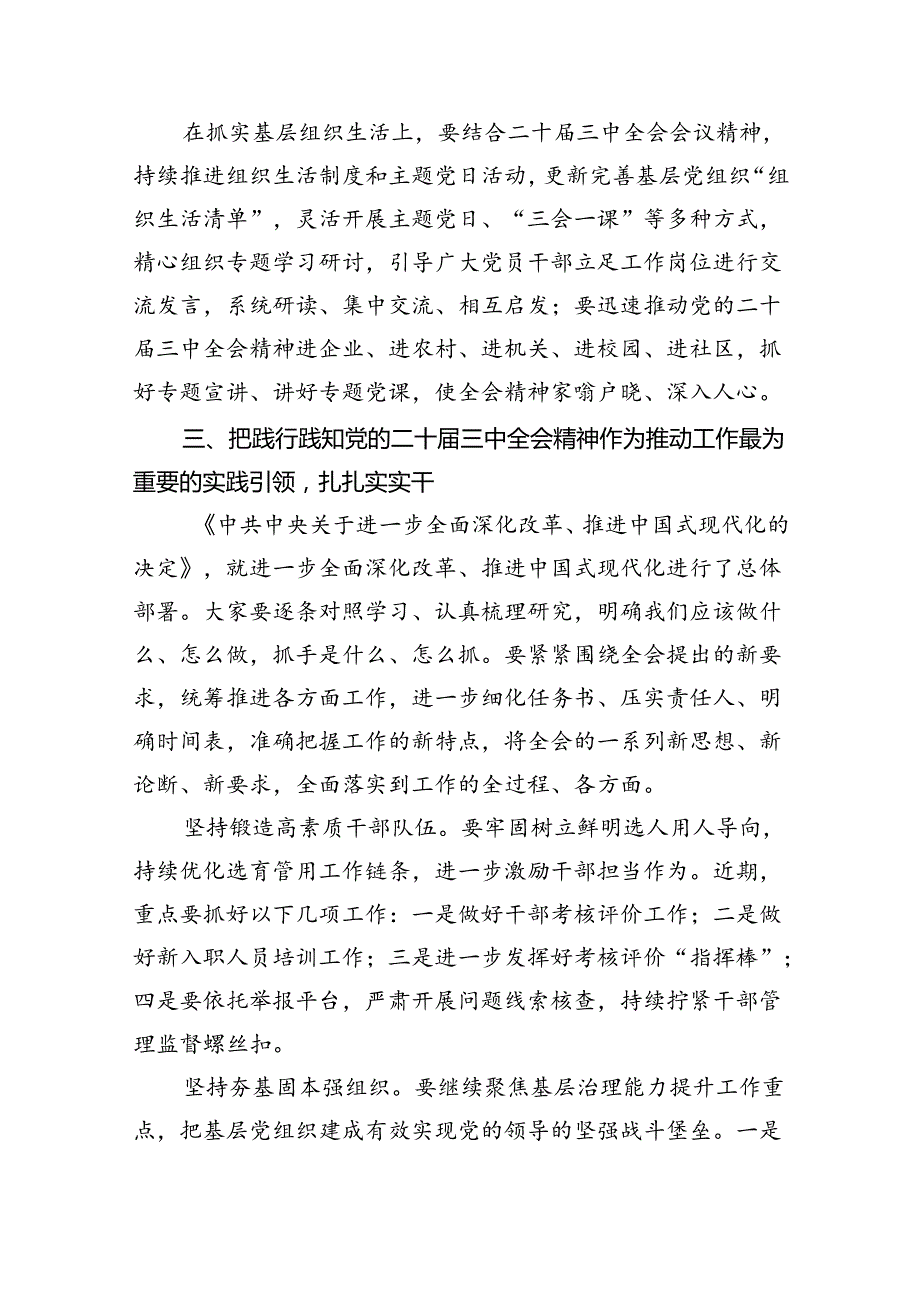 在抓实基层组织生活上，要结合二十届三中全会会议精神，持续推进组织生活制度和主题党日活动，更新完善基层党组织“组织生活清单”，灵活开展主题党日、“三会一课”等多种方式，精心组织专题学习研讨，引导广大党员干部立足工作岗位进行交流发言，系统研读、集中交流、相互启发；要迅速推动党的二十届三中全会精神进企业、进农村、进机关、进校园、进社区，抓好专题宣讲、讲好专题党课，使全会精神家喻户晓、深入人心。

三、把践行践知党的二十届三中全会精神作为推动工作最为重要的实践引领，扎扎实实干

《中共中央关于进一步全面深化改革、推进中国式现代化的决定》，就进一步全面深化改革、推进中国式现代化进行了总体部署。大家要逐条对照学习、认真梳理研究，明确我们应该做什么、怎么做，抓手是什么、怎么抓。要紧紧围绕全会提出的新要求，统筹推进各方面工作，进一步细化任务书、压实责任人、明确时间表，准确把握工作的新特点，将全会的一系列新思想、新论断、新要求，全面落实到工作的全过程、各方面。

坚持锻造高素质干部队伍。要牢固树立鲜明选人用人导向，持续优化选育管用工作链条，进一步激励干部担当作为。近期，重点要抓好以下几项工作：一是做好干部考核评价工作；二是做好新入职人员培训工作；三是进一步发挥好考核评价“指挥棒”；四是要依托举报平台，严肃开展问题线索核查，持续拧紧干部管理监督螺丝扣。

坚持夯基固本强组织。要继续聚焦基层治理能力提升工作重点，把基层党组织建成有效实现党的领导的坚强战斗堡垒。一是